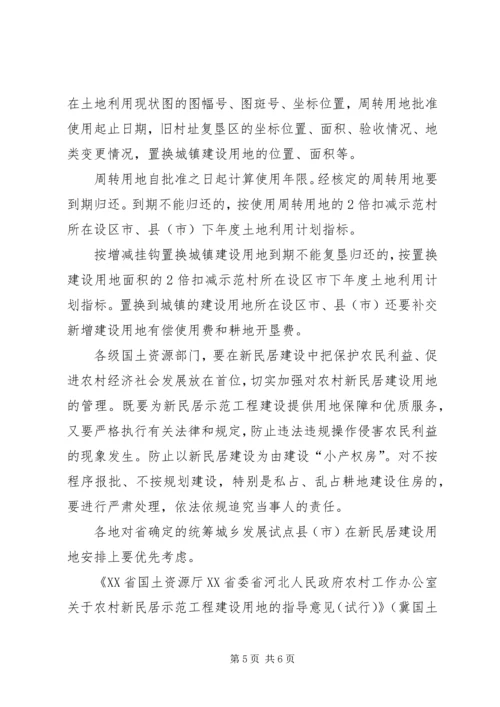 在土地利用现状图的图幅号、图斑号、坐标位置，周转用地批准使用起止日期，旧村址复垦区的坐标位置、面积、验收情况、地类变更情况，置换城镇建设用地的位置、面积等。

周转用地自批准之日起计算使用年限。经核定的周转用地要到期归还。到期不能归还的，按使用周转用地的2倍扣减示范村所在设区市、县（市）下年度土地利用计划指标。

按增减挂钩置换城镇建设用地到期不能复垦归还的，按置换建设用地面积的2倍扣减示范村所在设区市下年度土地利用计划指标。置换到城镇的建设用地所在设区市、县（市）还要补交新增建设用地有偿使用费和耕地开垦费。

各级国土资源部门，要在新民居建设中把保护农民利益、促进农村经济社会发展放在首位，切实加强对农村新民居建设用地的管理。既要为新民居示范工程建设提供用地保障和优质服务，又要严格执行有关法律和规定，防止违法违规操作侵害农民利益的现象发生。防止以新民居建设为由建设“小产权房”。对不按程序报批、不按规划建设，特别是私占、乱占耕地建设住房的，要进行严肃处理，依法依规追究当事人的责任。

各地对省确定的统筹城乡发展试点县（市）在新民居建设用地安排上要优先考虑。

《XX省国土资源厅XX省委省河北人民政府农村工作办公室关于农村新民居示范工程建设用地的指导意见（试行）》（冀国土

第5页 共6页